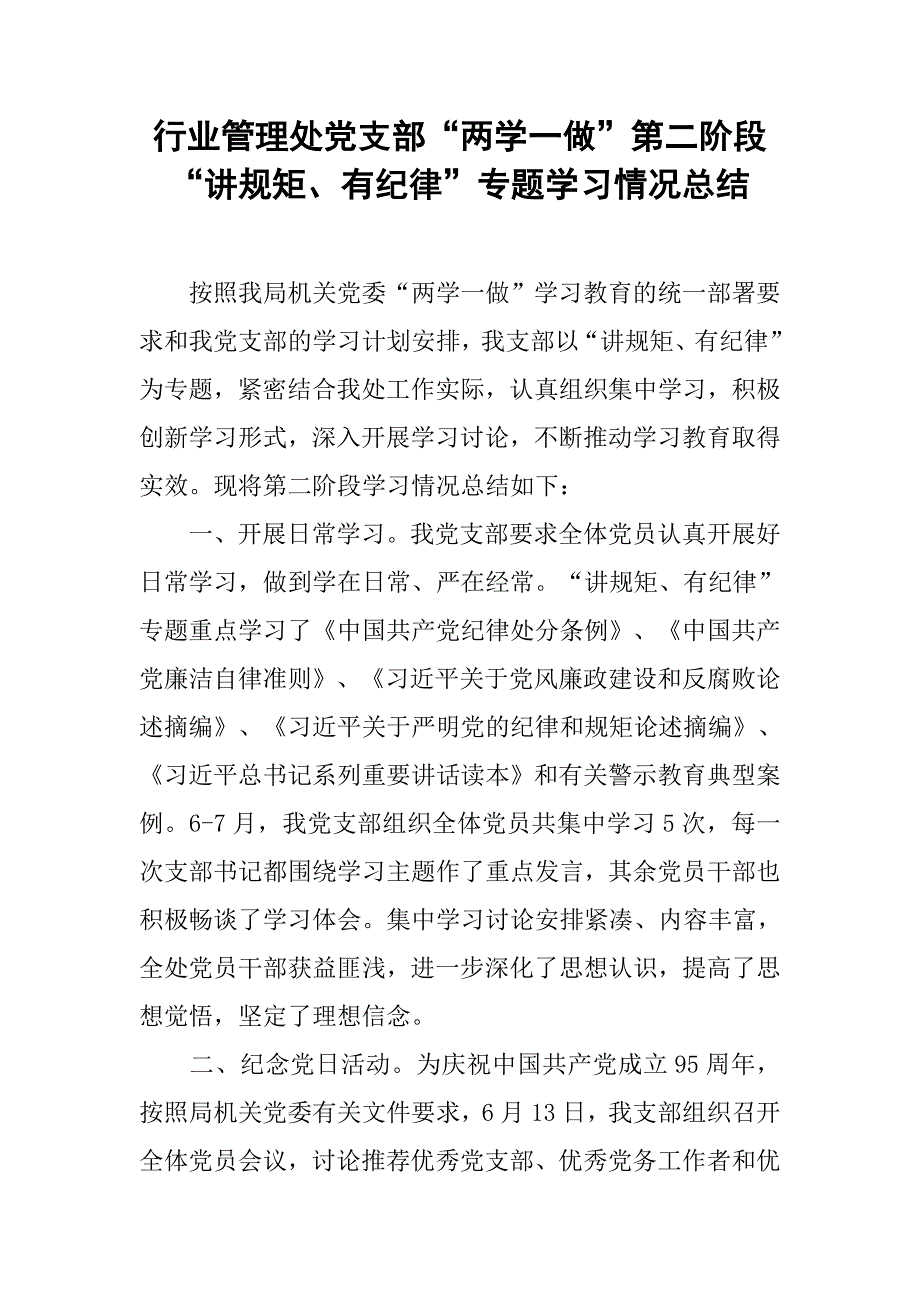 行业管理处党支部“两学一做”第二阶段“讲规矩、有纪律”专题学习情况总结

按照我局机关党委“两学一做”学习教育的统一部署要求和我党支部的学习计划安排，我支部以“讲规矩、有纪律”为专题，紧密结合我处工作实际，认真组织集中学习，积极创新学习形式，深入开展学习讨论，不断推动学习教育取得实效。现将第二阶段学习情况总结如下：

一、开展日常学习。我党支部要求全体党员认真开展好日常学习，做到学在日常、严在经常。“讲规矩、有纪律”专题重点学习了《中国共产党纪律处分条例》、《中国共产党廉洁自律准则》、《习近平关于党风廉政建设和反腐败论述摘编》、《习近平关于严明党的纪律和规矩论述摘编》、《习近平总书记系列重要讲话读本》和有关警示教育典型案例。6-7月，我党支部组织全体党员共集中学习5次，每一次支部书记都围绕学习主题作了重点发言，其余党员干部也积极畅谈了学习体会。集中学习讨论安排紧凑、内容丰富，全处党员干部获益匪浅，进一步深化了思想认识，提高了思想觉悟，坚定了理想信念。

二、纪念党日活动。为庆祝中国共产党成立95周年，按照局机关党委有关文件要求，6月13日，我支部组织召开全体党员会议，讨论推荐优秀党支部、优秀党务工作者和优